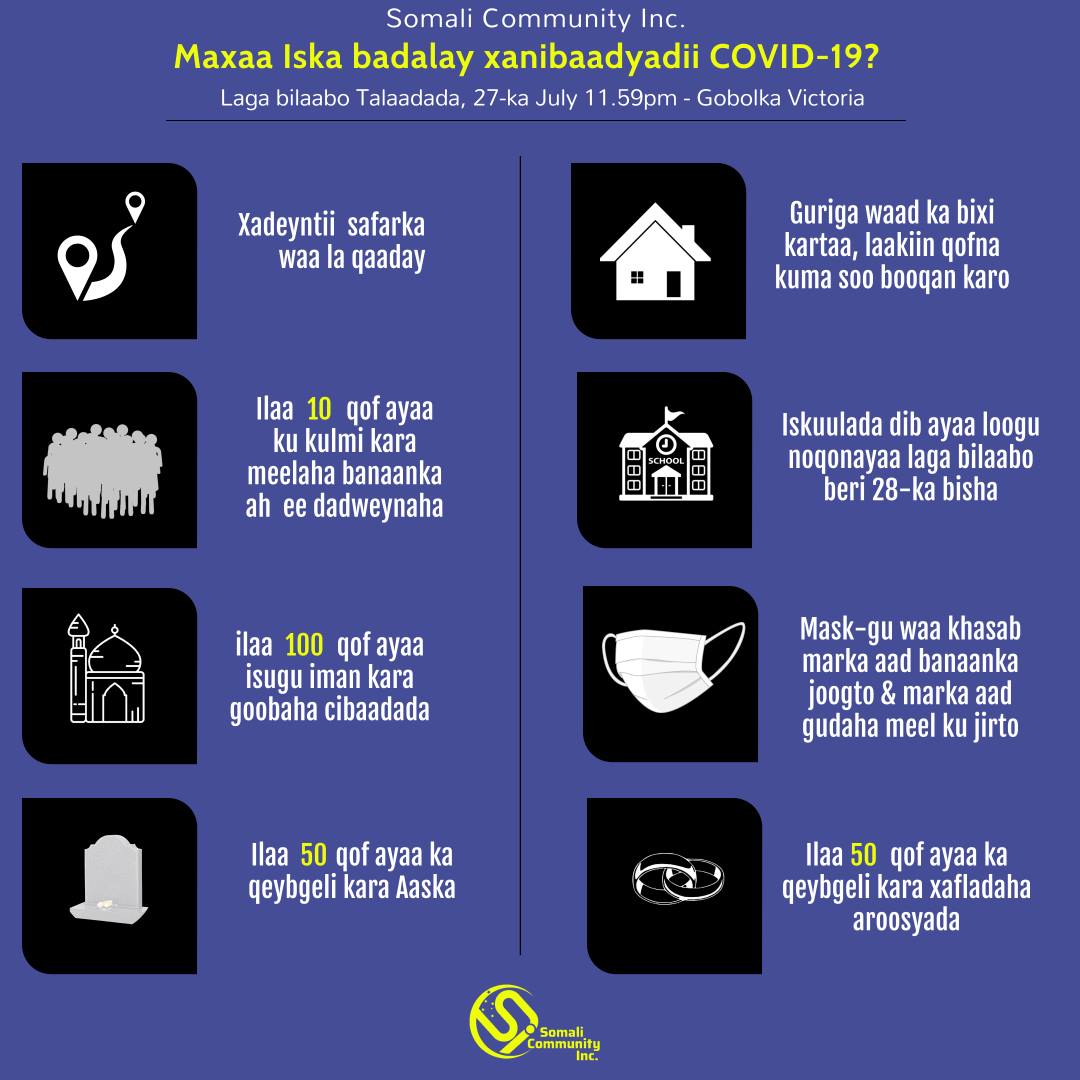 Somali Community Inc.

Maxaa Iska badalay xanibaadyadii COVID-19?

Laga bilaabo Talaadada, 27-ka July 11.59pm - Gobolka Victoria

Xadeyntii safarka waa la qaaday

Ilaa 10 qof ayaa ku kulmi kara meelaha banaanka ah ee dadweynaha

ilaa 100 qof ayaa isugu iman kara goobaha cibaadada

Ilaa 50 qof ayaa ka qeybgeli kara Aaska

Guriga waad ka bixi kartaa, laakiin qofna kuma soo booqan karo

SCHOOL

Iskuulada dib ayaa loogu noqonayaa laga bilaabo beri 28-ka bisha

Mask-gu waa khasab marka aad banaanka joogto & marka aad gudaha meel ku jirto

Ilaa 50 qof ayaa ka qeybgeli kara xafladaha aroosyada

Somali Community Inc.